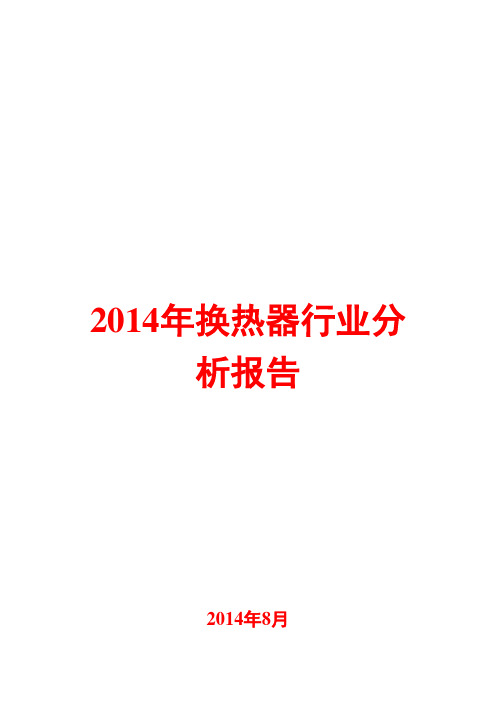 2014年换热器行业分析报告

2014年8月